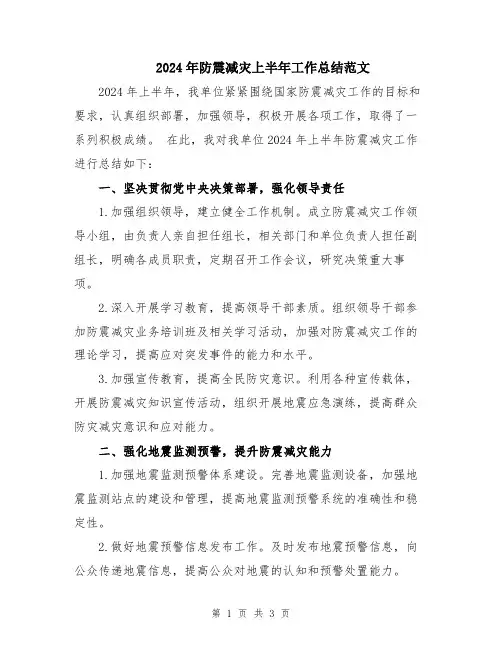 2024年防震减灾上半年工作总结范文

2024年上半年，我单位紧紧围绕国家防震减灾工作的目标和要求，认真组织部署，加强领导，积极开展各项工作，取得了一系列积极成绩。 在此，我对我单位2024年上半年防震减灾工作进行总结如下：

一、坚决贯彻党中央决策部署，强化领导责任

1.加强组织领导，建立健全工作机制。成立防震减灾工作领导小组，由负责人亲自担任组长，相关部门和单位负责人担任副组长，明确各成员职责，定期召开工作会议，研究决策重大事项。

2.深入开展学习教育，提高领导干部素质。组织领导干部参加防震减灾业务培训班及相关学习活动，加强对防震减灾工作的理论学习，提高应对突发事件的能力和水平。

3.加强宣传教育，提高全民防灾意识。利用各种宣传载体，开展防震减灾知识宣传活动，组织开展地震应急演练，提高群众防灾减灾意识和应对能力。

二、强化地震监测预警，提升防震减灾能力

1.加强地震监测预警体系建设。完善地震监测设备，加强地震监测站点的建设和管理，提高地震监测预警系统的准确性和稳定性。

2.做好地震预警信息发布工作。及时发布地震预警信息，向公众传递地震信息，提高公众对地震的认知和预警处置能力。

第 1 页 共 3 页